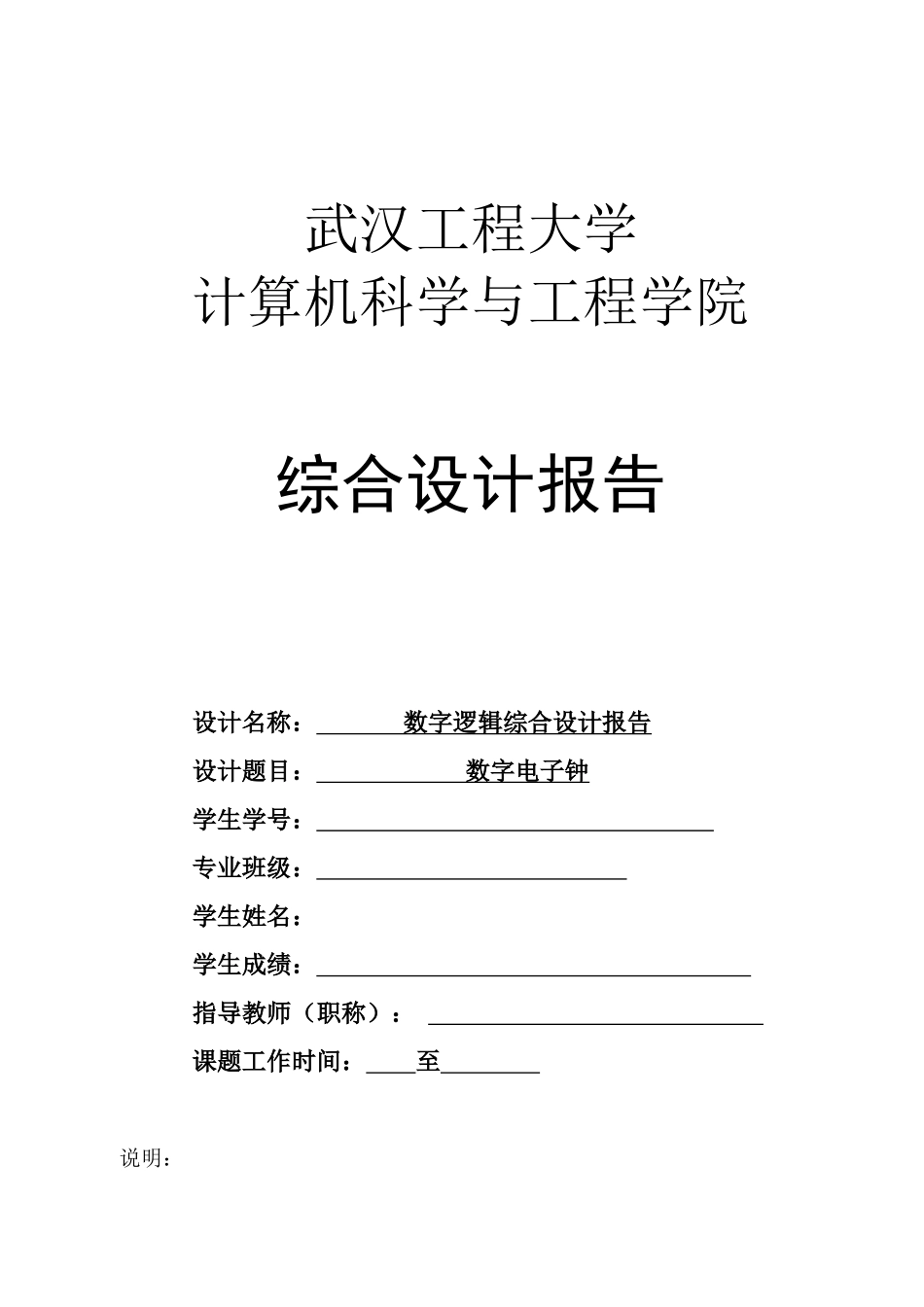 武汉工程大学
计算机科学与工程学院

综合设计报告

设计名称：数字逻辑综合设计报告
设计题目：数字电子钟
学生学号：
专业班级：
学生姓名：
学生成绩：
指导教师（职称）：
课题工作时间：至

说明：